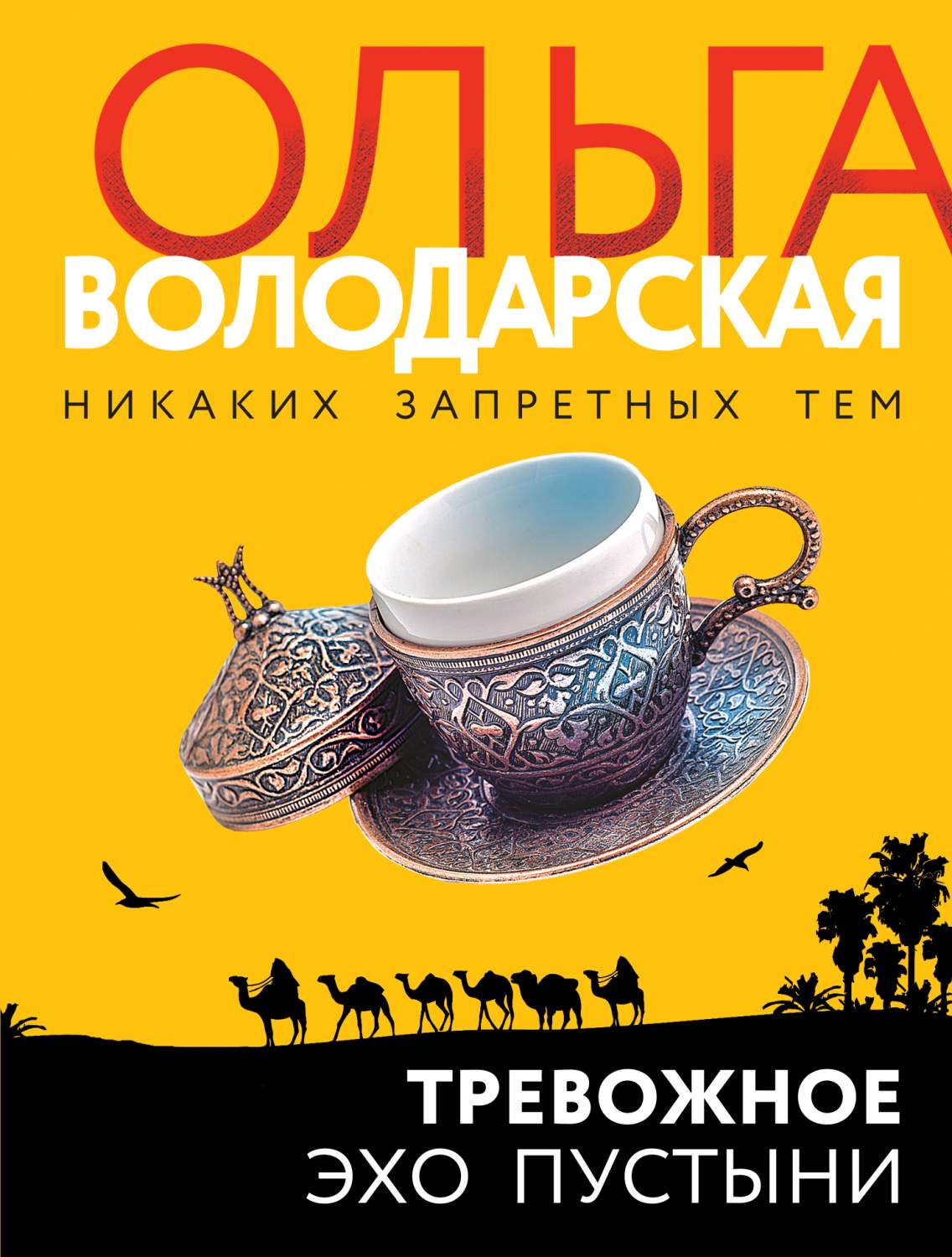 ОЛЬГА
ВОЛОДАРСКАЯ

НИКАКИХ ЗАПРЕТНЫХ ТЕМ

ТРЕВОЖНОЕ
ЭХО ПУСТЫНИ